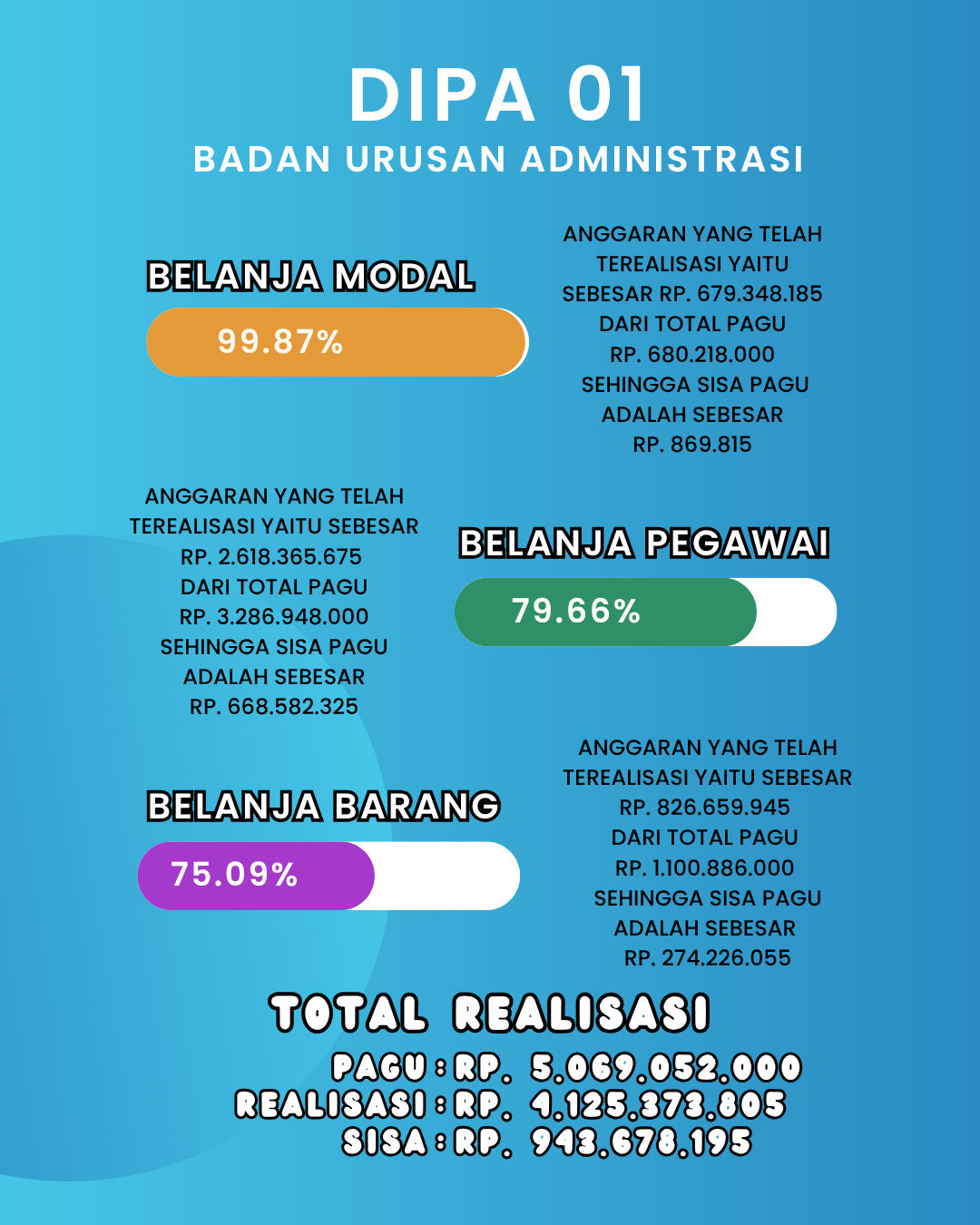 DIPA 01
BADAN URUSAN ADMINISTRASI

BELANJA MODAL
99.87%

ANGGARAN YANG TELAH TEREALISASI YAITU SEBESAR RP. 679.348.185 DARI TOTAL PAGU RP. 680.218.000 SEHINGGA SISA PAGU ADALAH SEBESAR RP. 869.815

ANGGARAN YANG TELAH TEREALISASI YAITU SEBESAR RP. 2.618.365.675 DARI TOTAL PAGU RP. 3.286.948.000 SEHINGGA SISA PAGU ADALAH SEBESAR RP. 668.582.325

BELANJA PEGAWAI
79.66%

BELANJA BARANG
75.09%

ANGGARAN YANG TELAH TEREALISASI YAITU SEBESAR RP. 826.659.945 DARI TOTAL PAGU RP. 1.100.886.000 SEHINGGA SISA PAGU ADALAH SEBESAR RP. 274.226.055

TOTAL REALISASI
PAGU : RP. 5.069.052.000
REALISASI : RP. 4.125.373.805
SISA : RP. 943.678.195